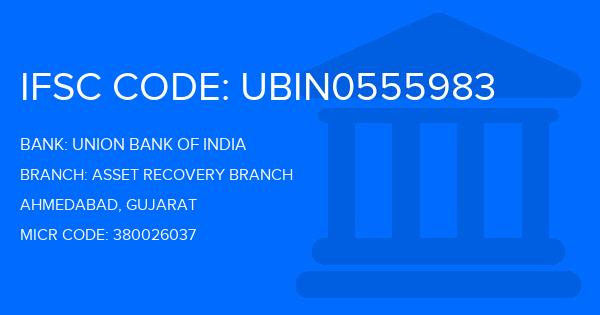 IFSC CODE: UBIN0555983

BANK: UNION BANK OF INDIA

BRANCH: ASSET RECOVERY BRANCH

AHMEDABAD, GUJARAT

MICR CODE: 380026037